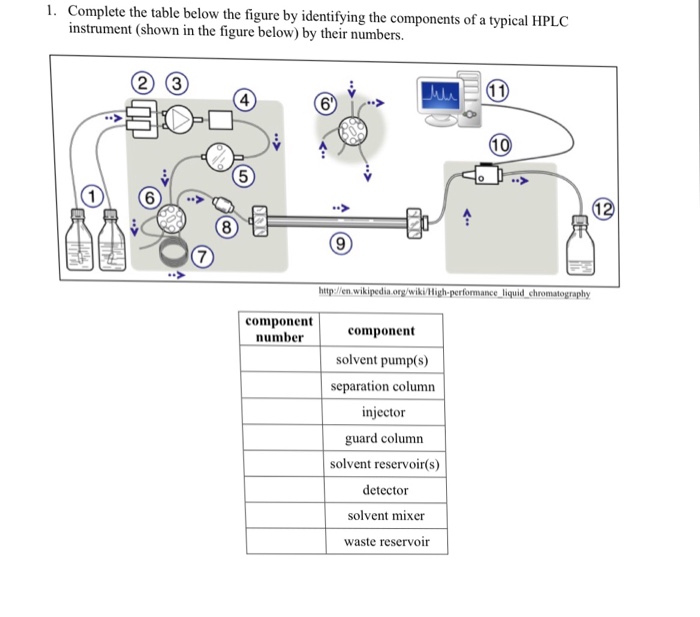 1. Complete the table below the figure by identifying the components of a typical HPLC instrument (shown in the figure below) by their numbers.

2 3 4 6' 11 10 5 1 6 8 12 9 7

http://en.wikipedia.org/wiki/High-performance_liquid_chromatography

| component number | component |
|---|---|
| | solvent pump(s) |
| | separation column |
| | injector |
| | guard column |
| | solvent reservoir(s) |
| | detector |
| | solvent mixer |
| | waste reservoir |